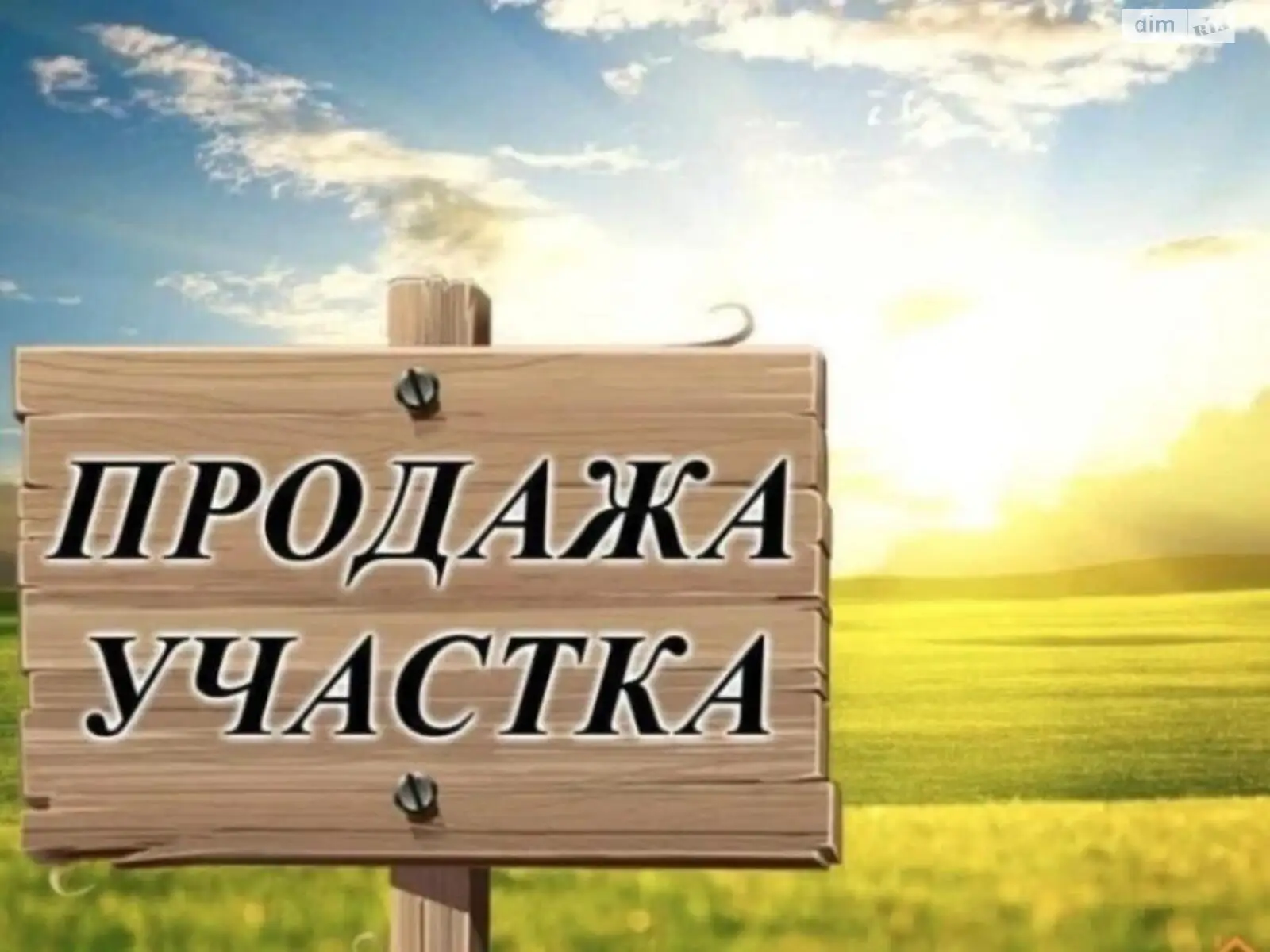 dim RIA

ПРОДАЖА
УЧАСТКА